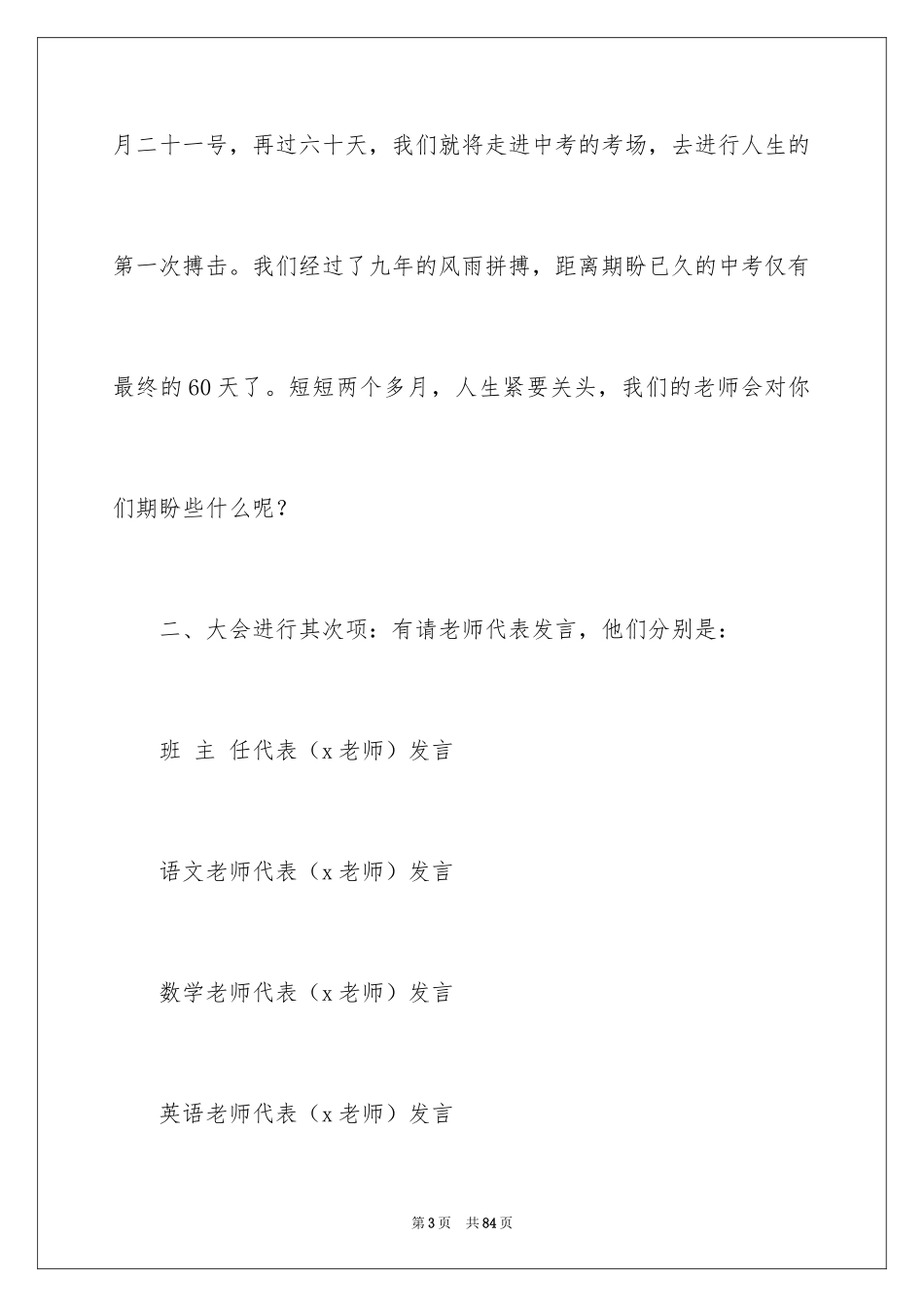 月二十一号，再过六十天，我们就将走进中考的考场，去进行人生的第一次搏击。我们经过了九年的风雨拼搏，距离期盼已久的中考仅有最终的60天了。短短两个多月，人生紧要关头，我们的老师会对你们期盼些什么呢？

二、大会进行其次项：有请老师代表发言，他们分别是：

班 主 任代表（x老师）发言

语文老师代表（x老师）发言

数学老师代表（x老师）发言

英语老师代表（x老师）发言

第3页 共84页